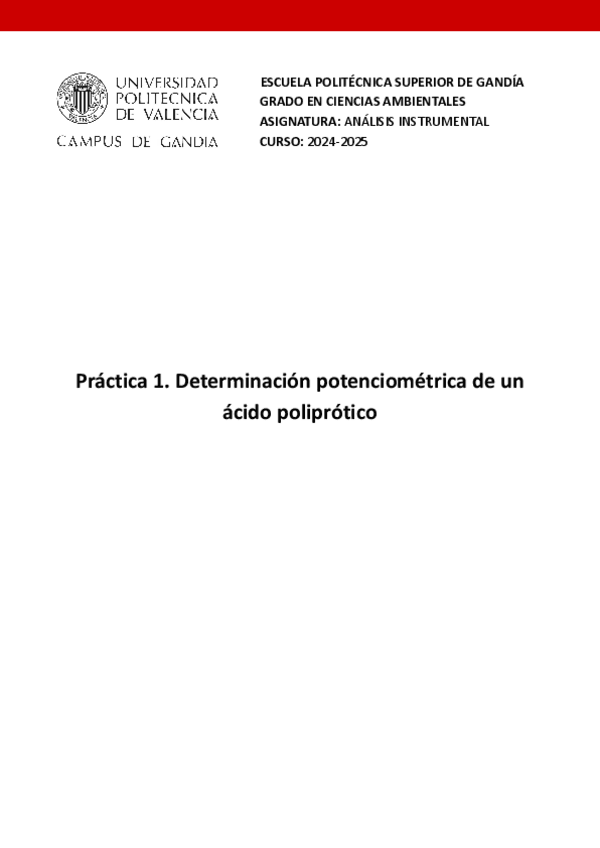 UNIVERSIDAD POLITECNICA DE VALENCIA
CAMPUS DE GANDIA

ESCUELA POLITÉCNICA SUPERIOR DE GANDÍA
GRADO EN CIENCIAS AMBIENTALES
ASIGNATURA: ANÁLISIS INSTRUMENTAL
CURSO: 2024-2025

Práctica 1. Determinación potenciométrica de un ácido poliprótico